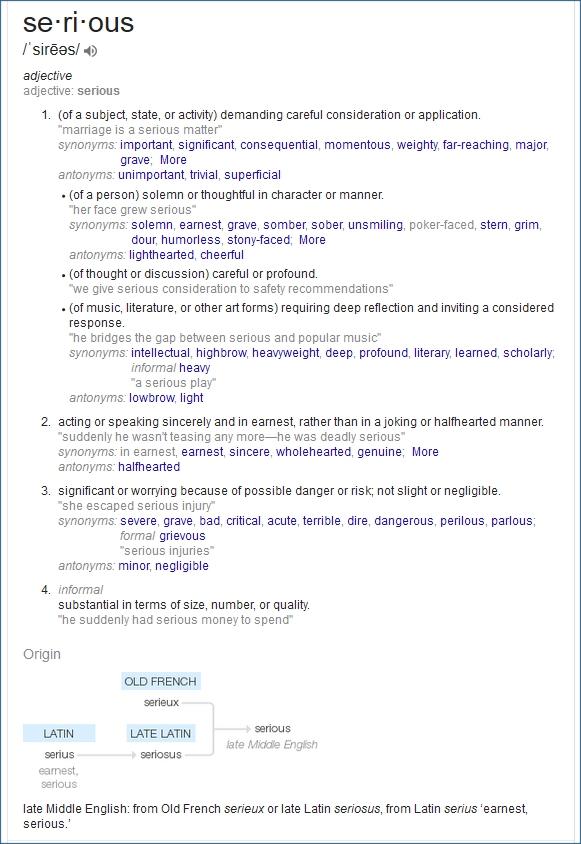 se·ri·ous
/ˈsirēəs/

adjective
adjective: serious

1. (of a subject, state, or activity) demanding careful consideration or application.
"marriage is a serious matter"
synonyms: important, significant, consequential, momentous, weighty, far-reaching, major, grave; More
antonyms: unimportant, trivial, superficial

• (of a person) solemn or thoughtful in character or manner.
"her face grew serious"
synonyms: solemn, earnest, grave, somber, sober, unsmiling, poker-faced, stern, grim, dour, humorless, stony-faced; More
antonyms: lighthearted, cheerful

• (of thought or discussion) careful or profound.
"we give serious consideration to safety recommendations"

• (of music, literature, or other art forms) requiring deep reflection and inviting a considered response.
"he bridges the gap between serious and popular music"
synonyms: intellectual, highbrow, heavyweight, deep, profound, literary, learned, scholarly; informal heavy
"a serious play"
antonyms: lowbrow, light

2. acting or speaking sincerely and in earnest, rather than in a joking or halfhearted manner.
"suddenly he wasn't teasing any more—he was deadly serious"
synonyms: in earnest, earnest, sincere, wholehearted, genuine; More
antonyms: halfhearted

3. significant or worrying because of possible danger or risk; not slight or negligible.
"she escaped serious injury"
synonyms: severe, grave, bad, critical, acute, terrible, dire, dangerous, perilous, parlous; formal grievous
"serious injuries"
antonyms: minor, negligible

4. informal
substantial in terms of size, number, or quality.
"he suddenly had serious money to spend"

Origin

OLD FRENCH
serieux
LATIN
serius
earnest, serious
LATE LATIN
seriosus
serious
late Middle English

late Middle English: from Old French serieux or late Latin seriosus, from Latin serius 'earnest, serious.'